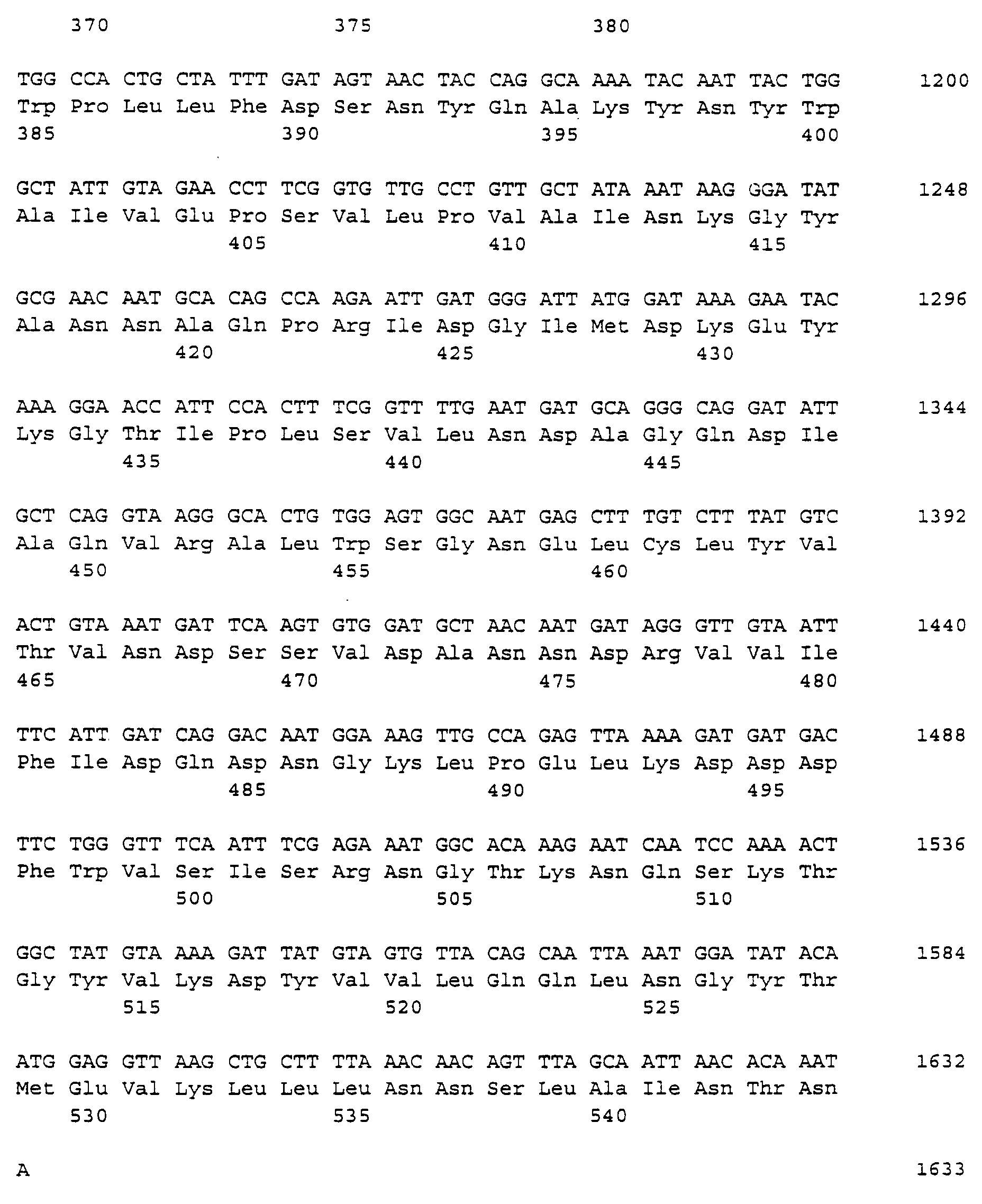 370 375 380

TGG CCA CTG CTA TTT GAT AGT AAC TAC CAG GCA AAA TAC AAT TAC TGG 1200
Trp Pro Leu Leu Phe Asp Ser Asn Tyr Gln Ala Lys Tyr Asn Tyr Trp
385 390 395 400

GCT ATT GTA GAA CCT TCG GTG TTG CCT GTT GCT ATA AAT AAG GGA TAT 1248
Ala Ile Val Glu Pro Ser Val Leu Pro Val Ala Ile Asn Lys Gly Tyr
405 410 415

GCG AAC AAT GCA CAG CCA AGA ATT GAT GGG ATT ATG GAT AAA GAA TAC 1296
Ala Asn Asn Ala Gln Pro Arg Ile Asp Gly Ile Met Asp Lys Glu Tyr
420 425 430

AAA GGA ACC ATT CCA CTT TCG GTT TTG AAT GAT GCA GGG CAG GAT ATT 1344
Lys Gly Thr Ile Pro Leu Ser Val Leu Asn Asp Ala Gly Gln Asp Ile
435 440 445

GCT CAG GTA AGG GCA CTG TGG AGT GGC AAT GAG CTT TGT CTT TAT GTC 1392
Ala Gln Val Arg Ala Leu Trp Ser Gly Asn Glu Leu Cys Leu Tyr Val
450 455 460

ACT GTA AAT GAT TCA AGT GTG GAT GCT AAC AAT GAT AGG GTT GTA ATT 1440
Thr Val Asn Asp Ser Ser Val Asp Ala Asn Asn Asp Arg Val Val Ile
465 470 475 480

TTC ATT GAT CAG GAC AAT GGA AAG TTG CCA GAG TTA AAA GAT GAT GAC 1488
Phe Ile Asp Gln Asp Asn Gly Lys Leu Pro Glu Leu Lys Asp Asp Asp
485 490 495

TTC TGG GTT TCA ATT TCG AGA AAT GGC ACA AAG AAT CAA TCC AAA ACT 1536
Phe Trp Val Ser Ile Ser Arg Asn Gly Thr Lys Asn Gln Ser Lys Thr
500 505 510

GGC TAT GTA AAA GAT TAT GTA GTG TTA CAG CAA TTA AAT GGA TAT ACA 1584
Gly Tyr Val Lys Asp Tyr Val Val Leu Gln Gln Leu Asn Gly Tyr Thr
515 520 525

ATG GAG GTT AAG CTG CTT TTA AAC AAC AGT TTA GCA ATT AAC ACA AAT 1632
Met Glu Val Lys Leu Leu Leu Asn Asn Ser Leu Ala Ile Asn Thr Asn
530 535 540

A 1633